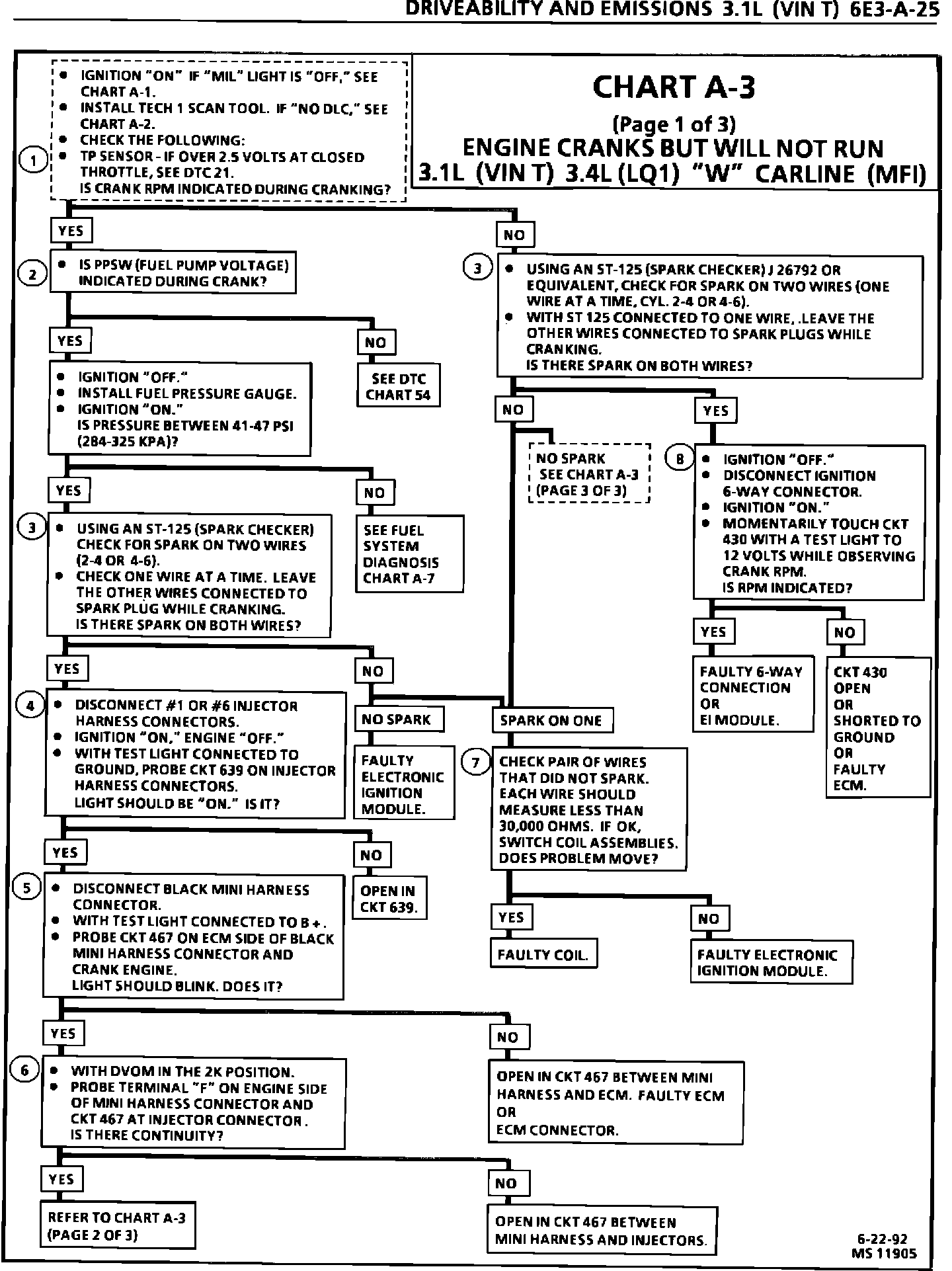 DRIVEABILITY AND EMISSIONS 3.1L (VIN T) 6E3-A-25

CHART A-3
(Page 1 of 3)
ENGINE CRANKS BUT WILL NOT RUN
3.1L (VIN T) 3.4L (LQ1) "W" CARLINE (MFI)

1
• IGNITION "ON" IF "MIL" LIGHT IS "OFF," SEE CHART A-1.
• INSTALL TECH 1 SCAN TOOL. IF "NO DLC," SEE CHART A-2.
• CHECK THE FOLLOWING:
• TP SENSOR - IF OVER 2.5 VOLTS AT CLOSED THROTTLE, SEE DTC 21.
IS CRANK RPM INDICATED DURING CRANKING?

YES

2
• IS PPSW (FUEL PUMP VOLTAGE) INDICATED DURING CRANK?

YES

• IGNITION "OFF."
• INSTALL FUEL PRESSURE GAUGE.
• IGNITION "ON."
IS PRESSURE BETWEEN 41-47 PSI (284-325 KPA)?

NO

SEE DTC CHART 54

YES

3
• USING AN ST-125 (SPARK CHECKER) CHECK FOR SPARK ON TWO WIRES (2-4 OR 4-6).
• CHECK ONE WIRE AT A TIME. LEAVE THE OTHER WIRES CONNECTED TO SPARK PLUG WHILE CRANKING.
IS THERE SPARK ON BOTH WIRES?

NO

SEE FUEL SYSTEM DIAGNOSIS CHART A-7

YES

4
• DISCONNECT #1 OR #6 INJECTOR HARNESS CONNECTORS.
• IGNITION "ON," ENGINE "OFF."
• WITH TEST LIGHT CONNECTED TO GROUND, PROBE CKT 639 ON INJECTOR HARNESS CONNECTORS.
LIGHT SHOULD BE "ON." IS IT?

NO

NO SPARK

FAULTY ELECTRONIC IGNITION MODULE.

YES

5
• DISCONNECT BLACK MINI HARNESS CONNECTOR.
• WITH TEST LIGHT CONNECTED TO B+.
• PROBE CKT 467 ON ECM SIDE OF BLACK MINI HARNESS CONNECTOR AND CRANK ENGINE.
LIGHT SHOULD BLINK. DOES IT?

NO

OPEN IN CKT 639.

YES

6
• WITH DVOM IN THE 2K POSITION.
• PROBE TERMINAL "F" ON ENGINE SIDE OF MINI HARNESS CONNECTOR AND CKT 467 AT INJECTOR CONNECTOR.
IS THERE CONTINUITY?

NO

OPEN IN CKT 467 BETWEEN MINI HARNESS AND ECM. FAULTY ECM OR ECM CONNECTOR.

YES

REFER TO CHART A-3 (PAGE 2 OF 3)

NO

OPEN IN CKT 467 BETWEEN MINI HARNESS AND INJECTORS.

NO

3
• USING AN ST-125 (SPARK CHECKER) J 26792 OR EQUIVALENT, CHECK FOR SPARK ON TWO WIRES (ONE WIRE AT A TIME, CYL. 2-4 OR 4-6).
• WITH ST 125 CONNECTED TO ONE WIRE, .LEAVE THE OTHER WIRES CONNECTED TO SPARK PLUGS WHILE CRANKING.
IS THERE SPARK ON BOTH WIRES?

NO

NO SPARK SEE CHART A-3 (PAGE 3 OF 3)

SPARK ON ONE

7
CHECK PAIR OF WIRES THAT DID NOT SPARK. EACH WIRE SHOULD MEASURE LESS THAN 30,000 OHMS. IF OK, SWITCH COIL ASSEMBLIES. DOES PROBLEM MOVE?

YES

FAULTY COIL.

NO

FAULTY ELECTRONIC IGNITION MODULE.

YES

8
• IGNITION "OFF."
• DISCONNECT IGNITION 6-WAY CONNECTOR.
• IGNITION "ON."
• MOMENTARILY TOUCH CKT 430 WITH A TEST LIGHT TO 12 VOLTS WHILE OBSERVING CRANK RPM.
IS RPM INDICATED?

YES

FAULTY 6-WAY CONNECTION OR EI MODULE.

NO

CKT 430 OPEN OR SHORTED TO GROUND OR FAULTY ECM.

6-22-92
MS 11905